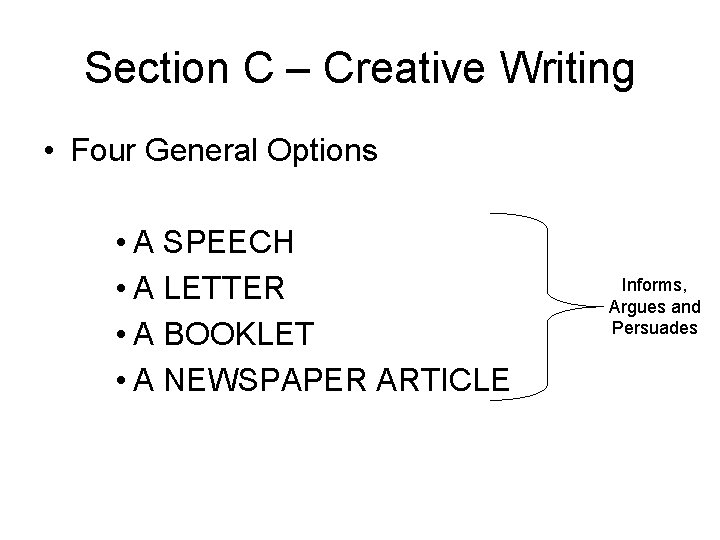 Section C – Creative Writing

• Four General Options

• A SPEECH
• A LETTER
• A BOOKLET
• A NEWSPAPER ARTICLE

Informs,
Argues and
Persuades